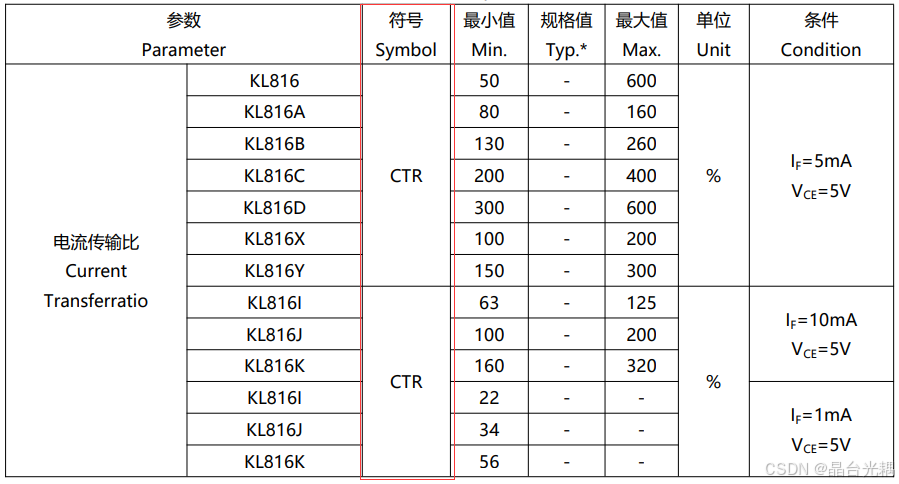 | 参数 Parameter | | 符号 Symbol | 最小值 Min. | 规格值 Typ.* | 最大值 Max. | 单位 Unit | 条件 Condition |
|---|---|---|---|---|---|---|---|
| 电流传输比 Current Transferratio | KL816 | CTR | 50 | - | 600 | % | $I_F$=5mA $V_{CE}$=5V |
| | KL816A | | 80 | - | 160 | | |
| | KL816B | | 130 | - | 260 | | |
| | KL816C | | 200 | - | 400 | | |
| | KL816D | | 300 | - | 600 | | |
| | KL816X | | 100 | - | 200 | | |
| | KL816Y | | 150 | - | 300 | | |
| | KL816I | CTR | 63 | - | 125 | % | $I_F$=10mA $V_{CE}$=5V |
| | KL816J | | 100 | - | 200 | | |
| | KL816K | | 160 | - | 320 | | |
| | KL816I | | 22 | - | - | | $I_F$=1mA $V_{CE}$=5V |
| | KL816J | | 34 | - | - | | |
| | KL816K | | 56 | - | - | | |

CSDN @晶台光耦